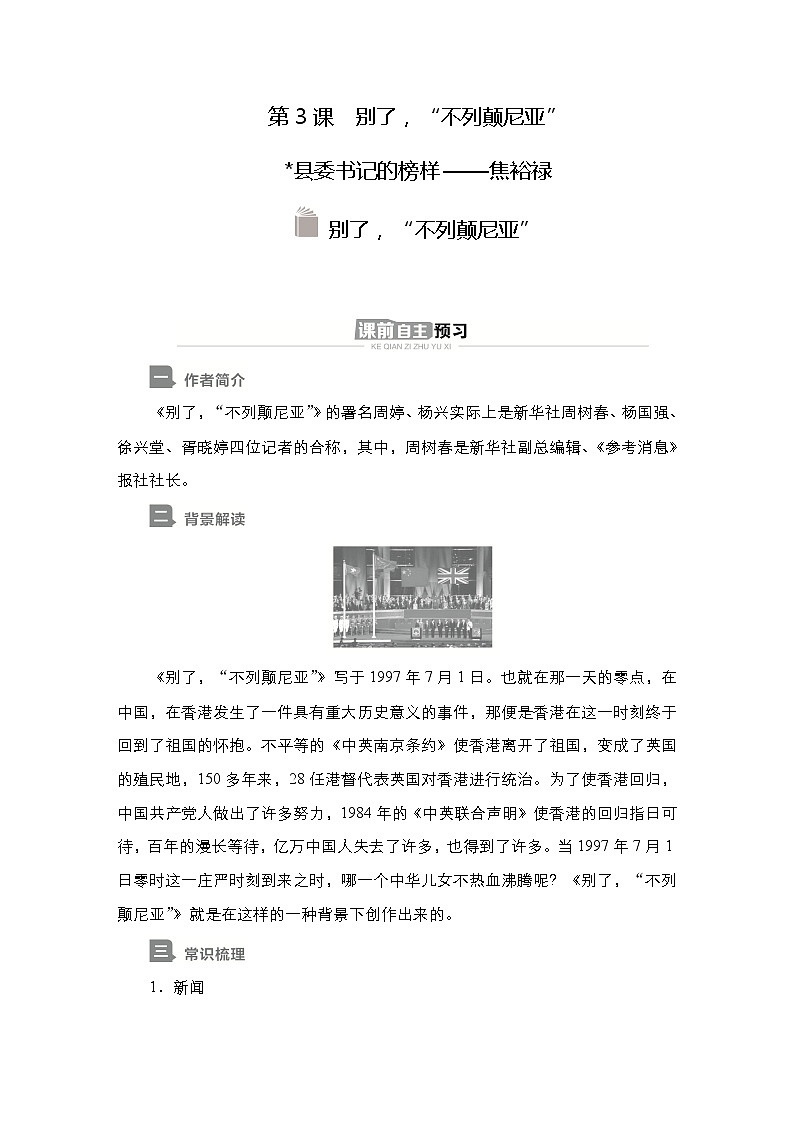 第3课　别了，“不列颠尼亚”

*县委书记的榜样——焦裕禄

别了，“不列颠尼亚”

课前自主预习
KE QIAN ZI ZHU YU XI

一 作者简介

《别了，“不列颠尼亚”》的署名周婷、杨兴实际上是新华社周树春、杨国强、徐兴堂、胥晓婷四位记者的合称，其中，周树春是新华社副总编辑、《参考消息》报社社长。

二 背景解读

《别了，“不列颠尼亚”》写于1997年7月1日。也就在那一天的零点，在中国，在香港发生了一件具有重大历史意义的事件，那便是香港在这一时刻终于回到了祖国的怀抱。不平等的《中英南京条约》使香港离开了祖国，变成了英国的殖民地，150多年来，28任港督代表英国对香港进行统治。为了使香港回归，中国共产党人做出了许多努力，1984年的《中英联合声明》使香港的回归指日可待，百年的漫长等待，亿万中国人失去了许多，也得到了许多。当1997年7月1日零时这一庄严时刻到来之时，哪一个中华儿女不热血沸腾呢？《别了，“不列颠尼亚”》就是在这样的一种背景下创作出来的。

三 常识梳理

1．新闻